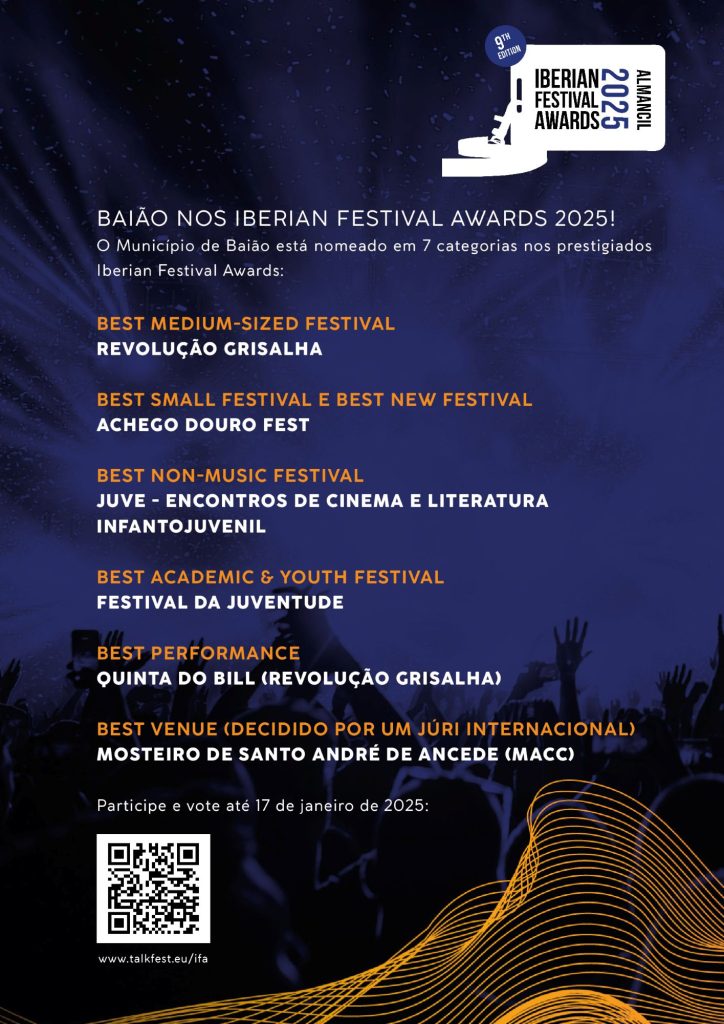 9TH EDITION
IBERIAN FESTIVAL AWARDS
2025
ALMANCIL

BAIÃO NOS IBERIAN FESTIVAL AWARDS 2025!
O Município de Baião está nomeado em 7 categorias nos prestigiados Iberian Festival Awards:

BEST MEDIUM-SIZED FESTIVAL
REVOLUÇÃO GRISALHA

BEST SMALL FESTIVAL E BEST NEW FESTIVAL
ACHEGO DOURO FEST

BEST NON-MUSIC FESTIVAL
JUVE - ENCONTROS DE CINEMA E LITERATURA INFANTOJUVENIL

BEST ACADEMIC & YOUTH FESTIVAL
FESTIVAL DA JUVENTUDE

BEST PERFORMANCE
QUINTA DO BILL (REVOLUÇÃO GRISALHA)

BEST VENUE (DECIDIDO POR UM JÚRI INTERNACIONAL)
MOSTEIRO DE SANTO ANDRÉ DE ANCEDE (MACC)

Participe e vote até 17 de janeiro de 2025:

www.talkfest.eu/ifa